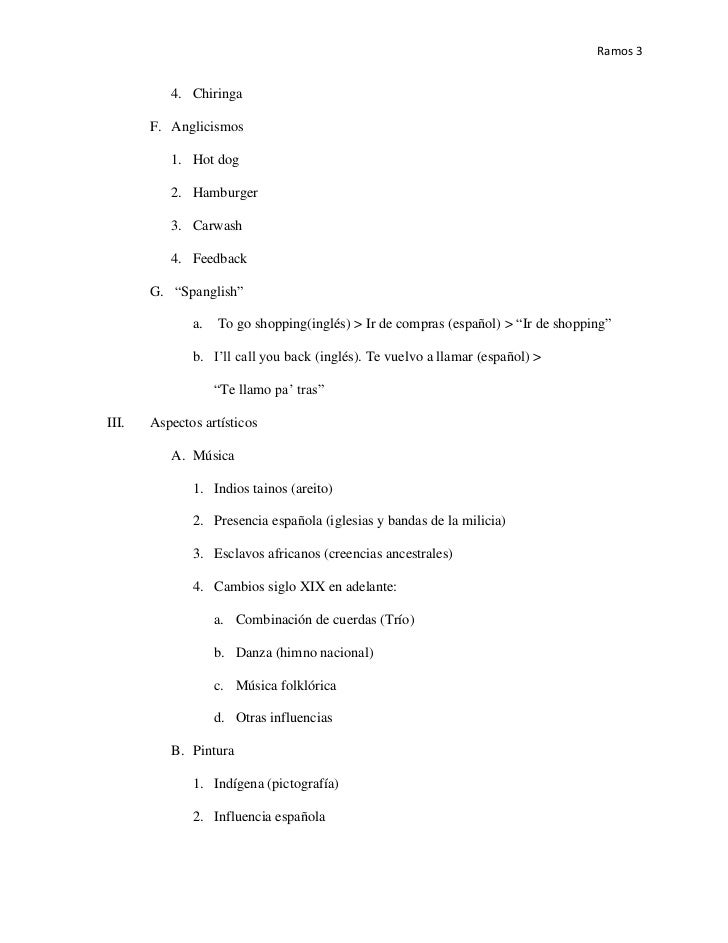 Ramos 3

4. Chiringa

F. Anglicismos

1. Hot dog

2. Hamburger

3. Carwash

4. Feedback

G. “Spanglish”

a. To go shopping(inglés) > Ir de compras (español) > “Ir de shopping”

b. I’ll call you back (inglés). Te vuelvo a llamar (español) > “Te llamo pa’ tras”

III. Aspectos artísticos

A. Música

1. Indios tainos (areito)

2. Presencia española (iglesias y bandas de la milicia)

3. Esclavos africanos (creencias ancestrales)

4. Cambios siglo XIX en adelante:

a. Combinación de cuerdas (Trío)

b. Danza (himno nacional)

c. Música folklórica

d. Otras influencias

B. Pintura

1. Indígena (pictografía)

2. Influencia española